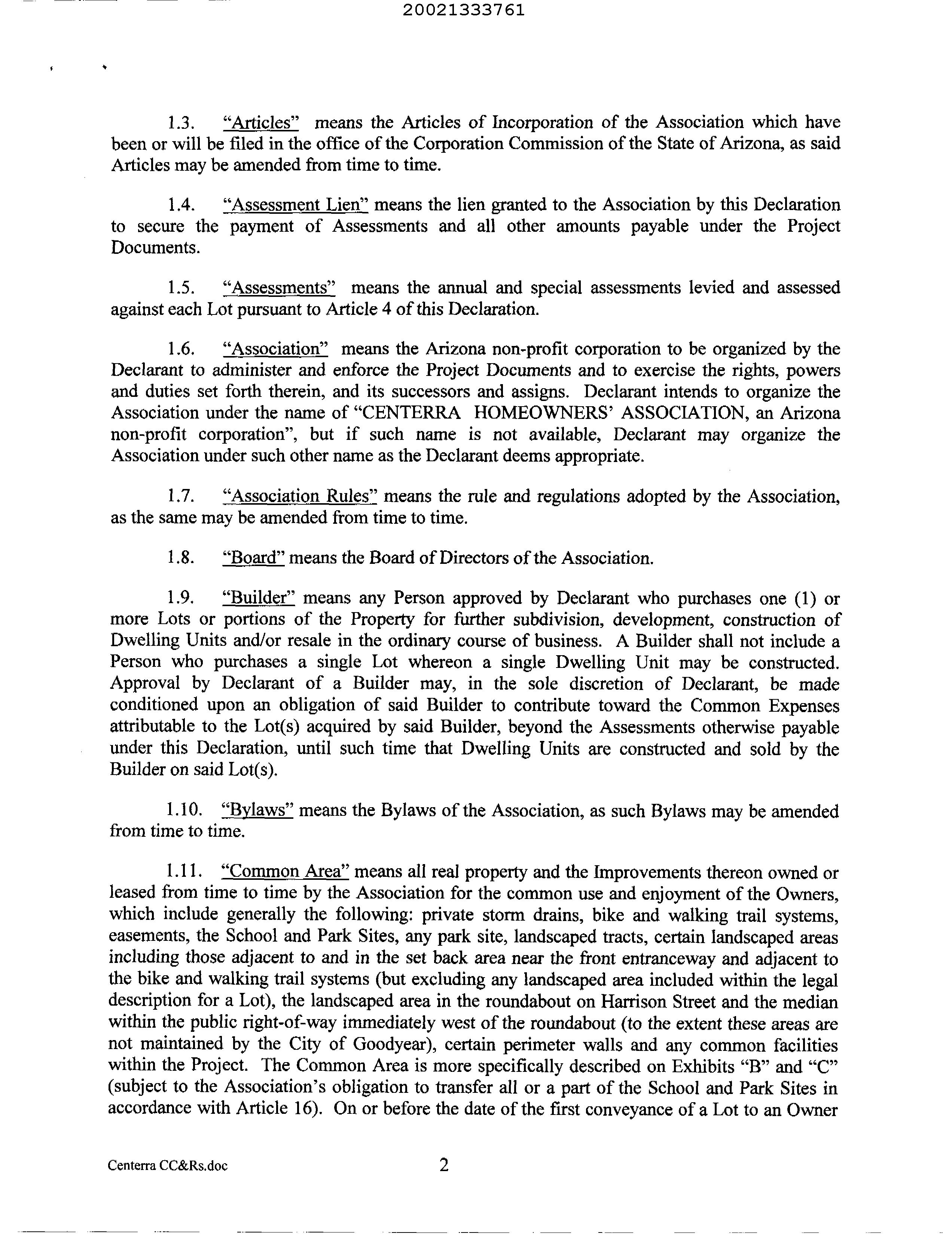 20021333761

1.3. "Articles" means the Articles of Incorporation of the Association which have been or will be filed in the office of the Corporation Commission of the State of Arizona, as said Articles may be amended from time to time.

1.4. "Assessment Lien" means the lien granted to the Association by this Declaration to secure the payment of Assessments and all other amounts payable under the Project Documents.

1.5. "Assessments" means the annual and special assessments levied and assessed against each Lot pursuant to Article 4 of this Declaration.

1.6. "Association" means the Arizona non-profit corporation to be organized by the Declarant to administer and enforce the Project Documents and to exercise the rights, powers and duties set forth therein, and its successors and assigns. Declarant intends to organize the Association under the name of "CENTERRA HOMEOWNERS' ASSOCIATION, an Arizona non-profit corporation", but if such name is not available, Declarant may organize the Association under such other name as the Declarant deems appropriate.

1.7. "Association Rules" means the rule and regulations adopted by the Association, as the same may be amended from time to time.

1.8. "Board" means the Board of Directors of the Association.

1.9. "Builder" means any Person approved by Declarant who purchases one (1) or more Lots or portions of the Property for further subdivision, development, construction of Dwelling Units and/or resale in the ordinary course of business. A Builder shall not include a Person who purchases a single Lot whereon a single Dwelling Unit may be constructed. Approval by Declarant of a Builder may, in the sole discretion of Declarant, be made conditioned upon an obligation of said Builder to contribute toward the Common Expenses attributable to the Lot(s) acquired by said Builder, beyond the Assessments otherwise payable under this Declaration, until such time that Dwelling Units are constructed and sold by the Builder on said Lot(s).

1.10. "Bylaws" means the Bylaws of the Association, as such Bylaws may be amended from time to time.

1.11. "Common Area" means all real property and the Improvements thereon owned or leased from time to time by the Association for the common use and enjoyment of the Owners, which include generally the following: private storm drains, bike and walking trail systems, easements, the School and Park Sites, any park site, landscaped tracts, certain landscaped areas including those adjacent to and in the set back area near the front entranceway and adjacent to the bike and walking trail systems (but excluding any landscaped area included within the legal description for a Lot), the landscaped area in the roundabout on Harrison Street and the median within the public right-of-way immediately west of the roundabout (to the extent these areas are not maintained by the City of Goodyear), certain perimeter walls and any common facilities within the Project. The Common Area is more specifically described on Exhibits "B" and "C" (subject to the Association's obligation to transfer all or a part of the School and Park Sites in accordance with Article 16). On or before the date of the first conveyance of a Lot to an Owner

Centerra CC&Rs.doc 2